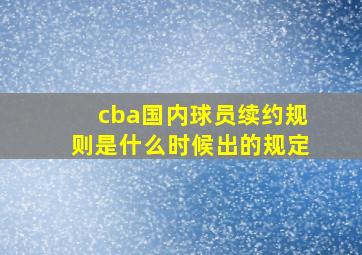 cba国内球员续约规则是什么时候出的规定